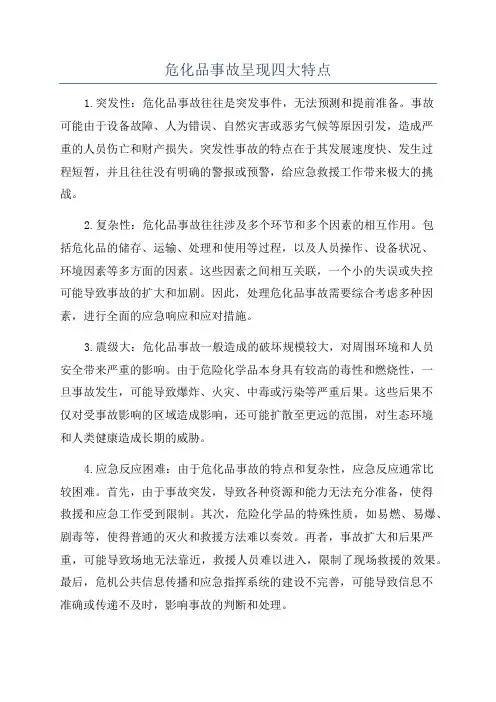 危化品事故呈现四大特点

1.突发性：危化品事故往往是突发事件，无法预测和提前准备。事故可能由于设备故障、人为错误、自然灾害或恶劣气候等原因引发，造成严重的人员伤亡和财产损失。突发性事故的特点在于其发展速度快、发生过程短暂，并且往往没有明确的警报或预警，给应急救援工作带来极大的挑战。

2.复杂性：危化品事故往往涉及多个环节和多个因素的相互作用。包括危化品的储存、运输、处理和使用等过程，以及人员操作、设备状况、环境因素等多方面的因素。这些因素之间相互关联，一个小的失误或失控可能导致事故的扩大和加剧。因此，处理危化品事故需要综合考虑多种因素，进行全面的应急响应和应对措施。

3.震级大：危化品事故一般造成的破坏规模较大，对周围环境和人员安全带来严重的影响。由于危险化学品本身具有较高的毒性和燃烧性，一旦事故发生，可能导致爆炸、火灾、中毒或污染等严重后果。这些后果不仅对受事故影响的区域造成影响，还可能扩散至更远的范围，对生态环境和人类健康造成长期的威胁。

4.应急反应困难：由于危化品事故的特点和复杂性，应急反应通常比较困难。首先，由于事故突发，导致各种资源和能力无法充分准备，使得救援和应急工作受到限制。其次，危险化学品的特殊性质，如易燃、易爆、剧毒等，使得普通的灭火和救援方法难以奏效。再者，事故扩大和后果严重，可能导致场地无法靠近，救援人员难以进入，限制了现场救援的效果。最后，危机公共信息传播和应急指挥系统的建设不完善，可能导致信息不准确或传递不及时，影响事故的判断和处理。